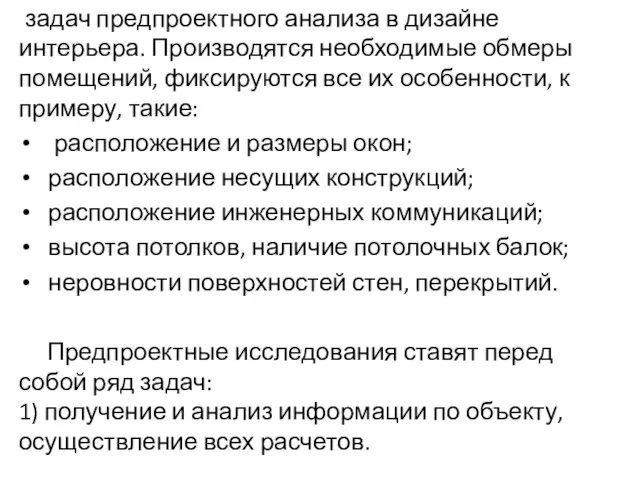 задач предпроектного анализа в дизайне интерьера. Производятся необходимые обмеры помещений, фиксируются все их особенности, к примеру, такие:

• расположение и размеры окон;
• расположение несущих конструкций;
• расположение инженерных коммуникаций;
• высота потолков, наличие потолочных балок;
• неровности поверхностей стен, перекрытий.

Предпроектные исследования ставят перед собой ряд задач:
1) получение и анализ информации по объекту, осуществление всех расчетов.